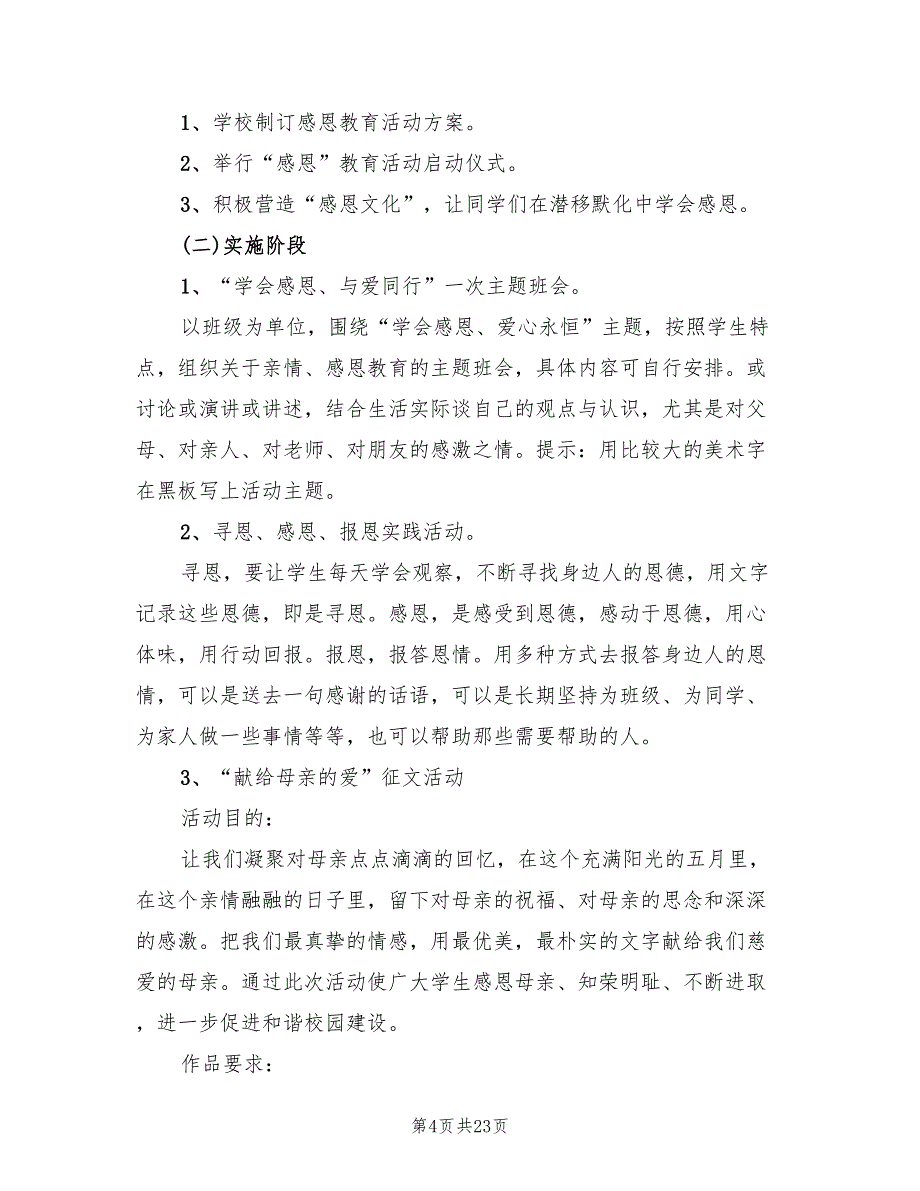 1、学校制订感恩教育活动方案。

2、举行“感恩”教育活动启动仪式。

3、积极营造“感恩文化”，让同学们在潜移默化中学会感恩。

(二)实施阶段

1、“学会感恩、与爱同行”一次主题班会。

以班级为单位，围绕“学会感恩、爱心永恒”主题，按照学生特点，组织关于亲情、感恩教育的主题班会，具体内容可自行安排。或讨论或演讲或讲述，结合生活实际谈自己的观点与认识，尤其是对父母、对亲人、对老师、对朋友的感激之情。提示：用比较大的美术字在黑板写上活动主题。

2、寻恩、感恩、报恩实践活动。

寻恩，要让学生每天学会观察，不断寻找身边人的恩德，用文字记录这些恩德，即是寻恩。感恩，是感受到恩德，感动于恩德，用心体味，用行动回报。报恩，报答恩情。用多种方式去报答身边人的恩情，可以是送去一句感谢的话语，可以是长期坚持为班级、为同学、为家人做一些事情等等，也可以帮助那些需要帮助的人。

3、“献给母亲的爱”征文活动

活动目的：

让我们凝聚对母亲点点滴滴的回忆，在这个充满阳光的五月里，在这个亲情融融的日子里，留下对母亲的祝福、对母亲的思念和深深的感激。把我们最真挚的情感，用最优美，最朴实的文字献给我们慈爱的母亲。通过此次活动使广大学生感恩母亲、知荣明耻、不断进取，进一步促进和谐校园建设。

作品要求：

第4页 共23页